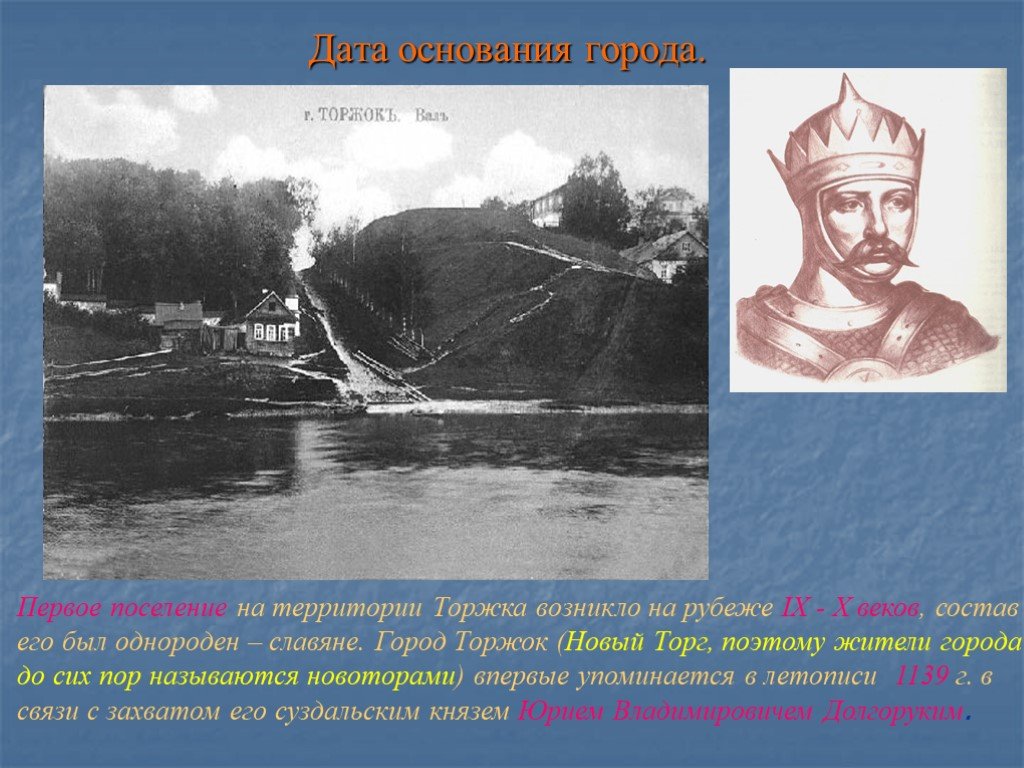 Дата основания города.

г. ТОРЖОКЪ. Валъ

Первое поселение на территории Торжка возникло на рубеже IX - X веков, состав его был однороден – славяне. Город Торжок (Новый Торг, поэтому жители города до сих пор называются новоторами) впервые упоминается в летописи 1139 г. в связи с захватом его суздальским князем Юрием Владимировичем Долгоруким.